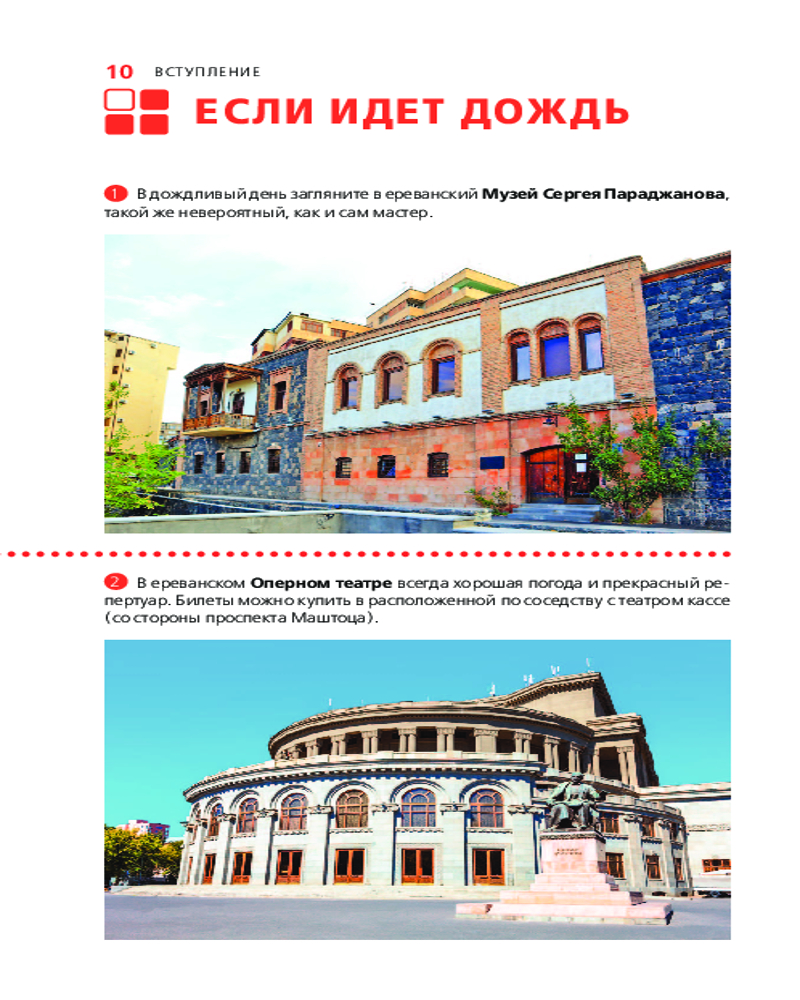 10 ВСТУПЛЕНИЕ

ЕСЛИ ИДЕТ ДОЖДЬ

1 В дождливый день загляните в ереванский Музей Сергея Параджанова, такой же невероятный, как и сам мастер.

2 В ереванском Оперном театре всегда хорошая погода и прекрасный репертуар. Билеты можно купить в расположенной по соседству с театром кассе (со стороны проспекта Маштоца).